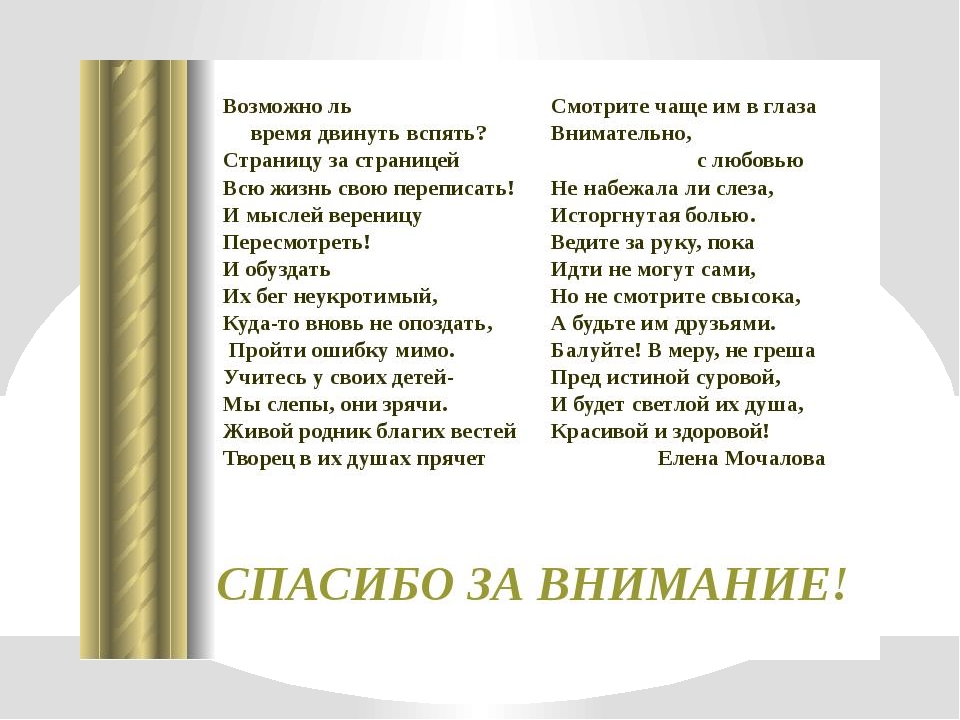 Возможно ль
время двинуть вспять?
Страницу за страницей
Всю жизнь свою переписать!
И мыслей вереницу
Пересмотреть!
И обуздать
Их бег неукротимый,
Куда-то вновь не опоздать,
Пройти ошибку мимо.
Учитесь у своих детей-
Мы слепы, они зрячи.
Живой родник благих вестей
Творец в их душах прячет

Смотрите чаще им в глаза
Внимательно,
с любовью
Не набежала ли слеза,
Исторгнутая болью.
Ведите за руку, пока
Идти не могут сами,
Но не смотрите свысока,
А будьте им друзьями.
Балуйте! В меру, не греша
Пред истиной суровой,
И будет светлой их душа,
Красивой и здоровой!
Елена Мочалова

СПАСИБО ЗА ВНИМАНИЕ!